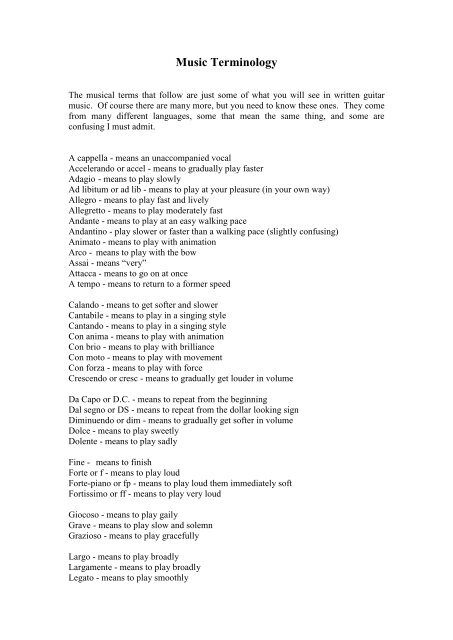 Music Terminology

The musical terms that follow are just some of what you will see in written guitar music. Of course there are many more, but you need to know these ones. They come from many different languages, some that mean the same thing, and some are confusing I must admit.

A cappella - means an unaccompanied vocal
Accelerando or accel - means to gradually play faster
Adagio - means to play slowly
Ad libitum or ad lib - means to play at your pleasure (in your own way)
Allegro - means to play fast and lively
Allegretto - means to play moderately fast
Andante - means to play at an easy walking pace
Andantino - play slower or faster than a walking pace (slightly confusing)
Animato - means to play with animation
Arco - means to play with the bow
Assai - means "very"
Attacca - means to go on at once
A tempo - means to return to a former speed

Calando - means to get softer and slower
Cantabile - means to play in a singing style
Cantando - means to play in a singing style
Con anima - means to play with animation
Con brio - means to play with brilliance
Con moto - means to play with movement
Con forza - means to play with force
Crescendo or cresc - means to gradually get louder in volume

Da Capo or D.C. - means to repeat from the beginning
Dal segno or DS - means to repeat from the dollar looking sign
Diminuendo or dim - means to gradually get softer in volume
Dolce - means to play sweetly
Dolente - means to play sadly

Fine - means to finish
Forte or f - means to play loud
Forte-piano or fp - means to play loud them immediately soft
Fortissimo or ff - means to play very loud

Giocoso - means to play gaily
Grave - means to play slow and solemn
Grazioso - means to play gracefully

Largo - means to play broadly
Largamente - means to play broadly
Legato - means to play smoothly